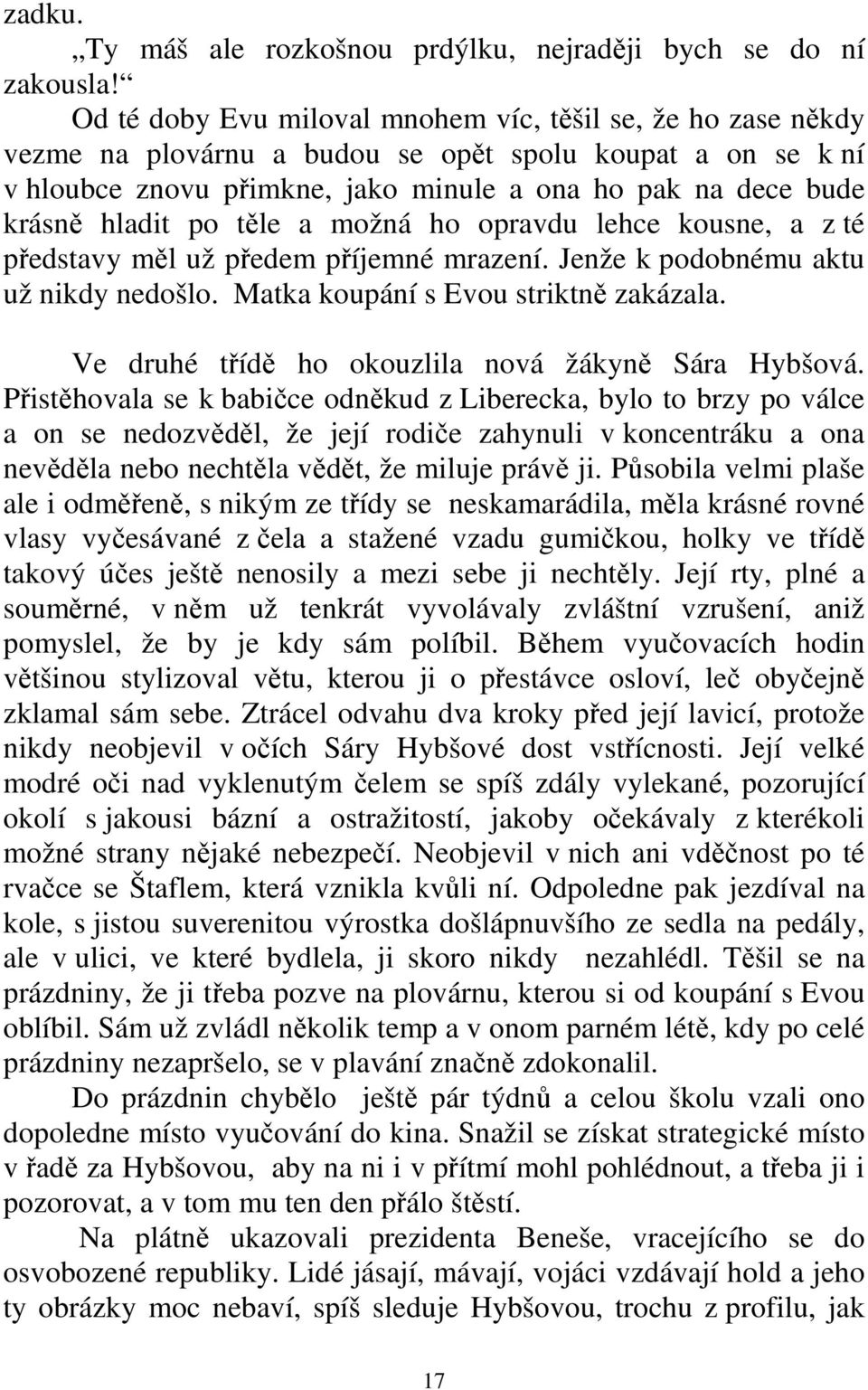 zadku.

„Ty máš ale rozkošnou prdýlku, nejraději bych se do ní zakousla!“

Od té doby Evu miloval mnohem víc, těšil se, že ho zase někdy vezme na plovárnu a budou se opět spolu koupat a on se k ní v hloubce znovu přimkne, jako minule a ona ho pak na dece bude krásně hladit po těle a možná ho opravdu lehce kousne, a z té představy měl už předem příjemné mrazení. Jenže k podobnému aktu už nikdy nedošlo. Matka koupání s Evou striktně zakázala.

Ve druhé třídě ho okouzlila nová žákyně Sára Hybšová. Přistěhovala se k babičce odněkud z Liberecka, bylo to brzy po válce a on se nedozvěděl, že její rodiče zahynuli v koncentráku a ona nevěděla nebo nechtěla vědět, že miluje právě ji. Působila velmi plaše ale i odměřeně, s nikým ze třídy se neskamarádila, měla krásné rovné vlasy vyčesávané z čela a stažené vzadu gumičkou, holky ve třídě takový účes ještě nenosily a mezi sebe ji nechtěly. Její rty, plné a souměrné, v něm už tenkrát vyvolávaly zvláštní vzrušení, aniž pomyslel, že by je kdy sám políbil. Během vyučovacích hodin většinou stylizoval větu, kterou ji o přestávce osloví, leč obyčejně zklamal sám sebe. Ztrácel odvahu dva kroky před její lavicí, protože nikdy neobjevil v očích Sáry Hybšové dost vstřícnosti. Její velké modré oči nad vyklenutým čelem se spíš zdály vylekané, pozorující okolí s jakousi bázní a ostražitostí, jakoby očekávaly z kterékoli možné strany nějaké nebezpečí. Neobjevil v nich ani vděčnost po té rvačce se Štaflem, která vznikla kvůli ní. Odpoledne pak jezdíval na kole, s jistou suverenitou výrostka došlápnuvšího ze sedla na pedály, ale v ulici, ve které bydlela, ji skoro nikdy nezahlédl. Těšil se na prázdniny, že ji třeba pozve na plovárnu, kterou si od koupání s Evou oblíbil. Sám už zvládl několik temp a v onom parném létě, kdy po celé prázdniny nezapršelo, se v plavání značně zdokonalil.

Do prázdnin chybělo ještě pár týdnů a celou školu vzali ono dopoledne místo vyučování do kina. Snažil se získat strategické místo v řadě za Hybšovou, aby na ni i v přítmí mohl pohlédnout, a třeba ji i pozorovat, a v tom mu ten den přálo štěstí.

Na plátně ukazovali prezidenta Beneše, vracejícího se do osvobozené republiky. Lidé jásají, mávají, vojáci vzdávají hold a jeho ty obrázky moc nebaví, spíš sleduje Hybšovou, trochu z profilu, jak

17